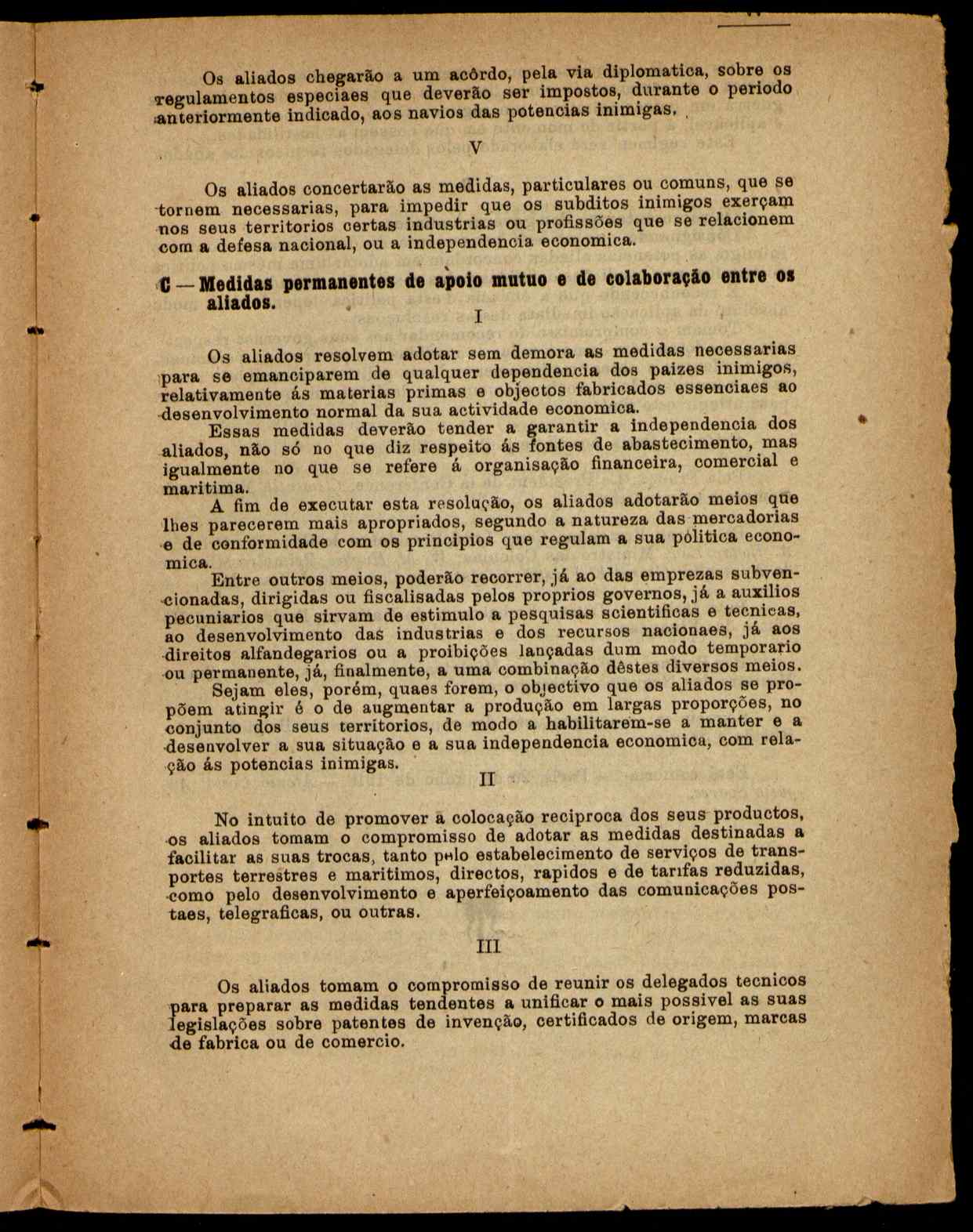 Os aliados chegarão a um acôrdo, pela via diplomatica, sobre os regulamentos especiaes que deverão ser impostos, durante o periodo anteriormente indicado, aos navios das potencias inimigas.

V

Os aliados concertarão as medidas, particulares ou comuns, que se tornem necessarias, para impedir que os subditos inimigos exerçam nos seus territorios certas industrias ou profissões que se relacionem com a defesa nacional, ou a independencia economica.

C — Medidas permanentes de apoio mutuo e de colaboração entre os aliados.

I

Os aliados resolvem adotar sem demora as medidas necessarias para se emanciparem de qualquer dependencia dos paizes inimigos, relativamente ás materias primas e objectos fabricados essenciaes ao desenvolvimento normal da sua actividade economica.

Essas medidas deverão tender a garantir a independencia dos aliados, não só no que diz respeito ás fontes de abastecimento, mas igualmente no que se refere á organisação financeira, comercial e maritima.

A fim de executar esta resolução, os aliados adotarão meios que lhes parecerem mais apropriados, segundo a natureza das mercadorias e de conformidade com os principios que regulam a sua pólitica economica.

Entre outros meios, poderão recorrer, já ao das emprezas subvencionadas, dirigidas ou fiscalisadas pelos proprios governos, já a auxilios pecuniarios que sirvam de estimulo a pesquisas scientificas e tecnicas, ao desenvolvimento das industrias e dos recursos nacionaes, já aos direitos alfandegarios ou a proibições lançadas dum modo temporario ou permanente, já, finalmente, a uma combinação dêstes diversos meios.

Sejam eles, porém, quaes forem, o objectivo que os aliados se propõem atingir é o de augmentar a produção em largas proporções, no conjunto dos seus territorios, de modo a habilitarem-se a manter e a desenvolver a sua situação e a sua independencia economica, com relação ás potencias inimigas.

II

No intuito de promover a colocação reciproca dos seus productos, os aliados tomam o compromisso de adotar as medidas destinadas a facilitar as suas trocas, tanto pelo estabelecimento de serviços de transportes terrestres e maritimos, directos, rapidos e de tarifas reduzidas, como pelo desenvolvimento e aperfeiçoamento das comunicações postaes, telegraficas, ou outras.

III

Os aliados tomam o compromisso de reunir os delegados tecnicos para preparar as medidas tendentes a unificar o mais possivel as suas legislações sobre patentes de invenção, certificados de origem, marcas de fabrica ou de comercio.